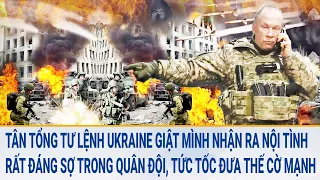 TÂN TỔNG TƯ LỆNH UKRAINE GIẬT MÌNH NHẬN RA NỘI TÌNH RẤT ĐÁNG SỢ TRONG QUÂN ĐỘI, TỨC TỐC ĐƯA THẾ CỜ MẠNH